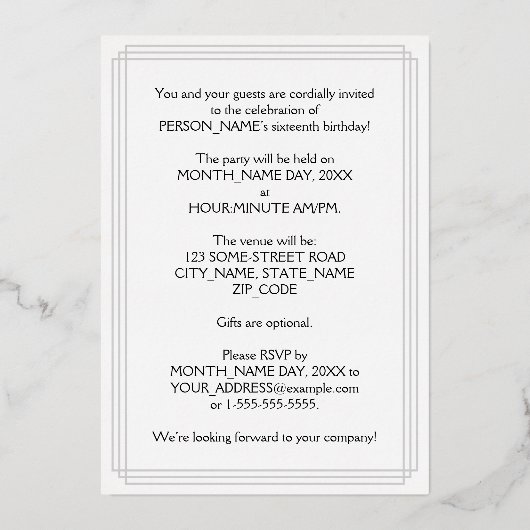 You and your guests are cordially invited
to the celebration of
PERSON_NAME's sixteenth birthday!

The party will be held on
MONTH_NAME DAY, 20XX
at
HOUR:MINUTE AM/PM.

The venue will be:
123 SOME-STREET ROAD
CITY_NAME, STATE_NAME
ZIP_CODE

Gifts are optional.

Please RSVP by
MONTH_NAME DAY, 20XX to
YOUR_ADDRESS@example.com
or 1-555-555-5555.

We're looking forward to your company!